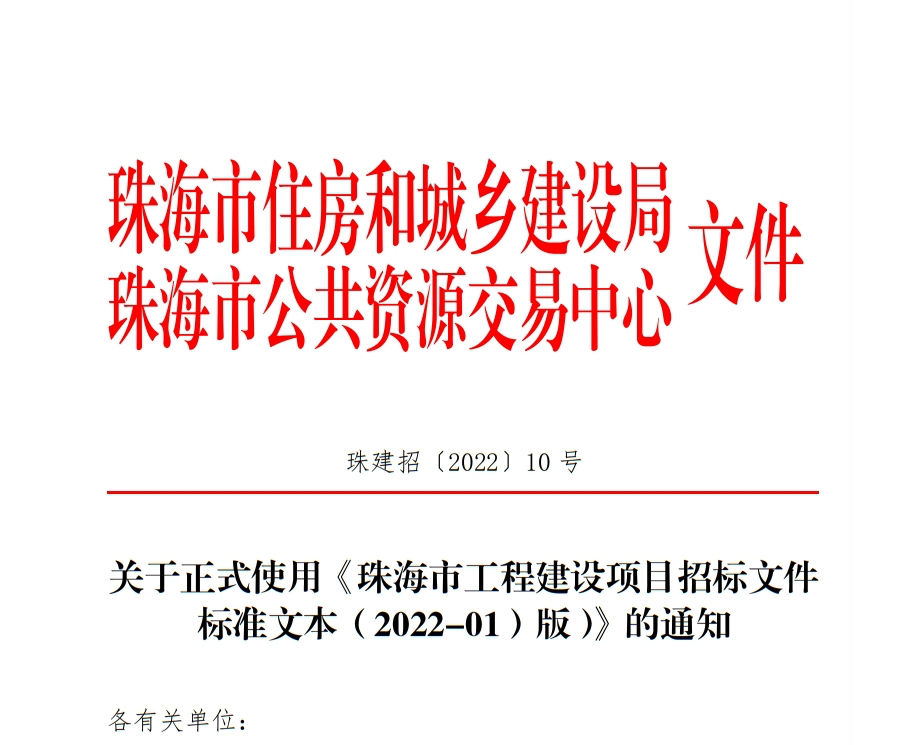 珠海市住房和城乡建设局
珠海市公共资源交易中心
文件

珠建招〔2022〕10号

关于正式使用《珠海市工程建设项目招标文件标准文本（2022-01）版）》的通知

各有关单位：